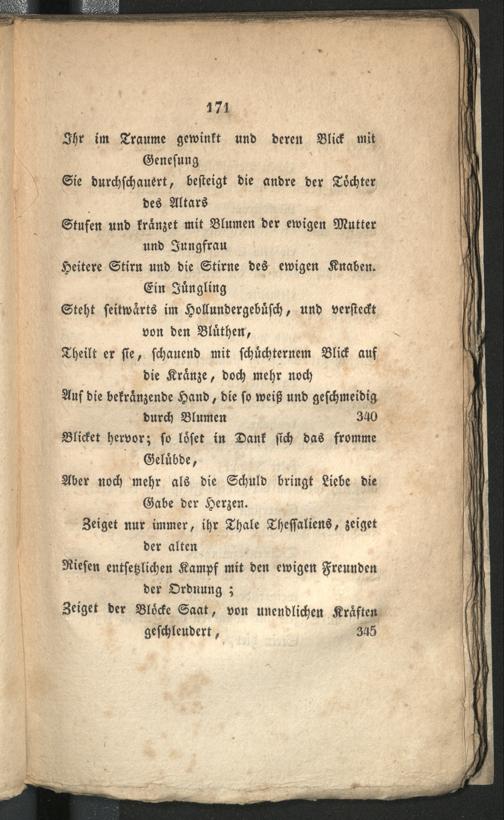 171

Ihr im Traume gewinkt und deren Blick mit Genesung

Sie durchschauert, besteigt die andre der Töchter des Altars

Stufen und kränzet mit Blumen der ewigen Mutter und Jungfrau

Heitere Stirn und die Stirne des ewigen Knaben. Ein Jüngling

Steht seitwärts im Hollundergebüsch, und versteckt von den Blüthen,

Theilt er sie, schauend mit schüchternem Blick auf die Kränze, doch mehr noch

Auf die bekränzende Hand, die so weiß und geschmeidig durch Blumen 340

Blicket hervor; so löset in Dank sich das fromme Gelübde,

Aber noch mehr als die Schuld bringt Liebe die Gabe der Herzen.

Zeiget nur immer, ihr Thale Thessaliens, zeiget der alten

Riesen entsetzlichen Kampf mit den ewigen Freunden der Ordnung;

Zeiget der Blöcke Saat, von unendlichen Kräften geschleudert, 345